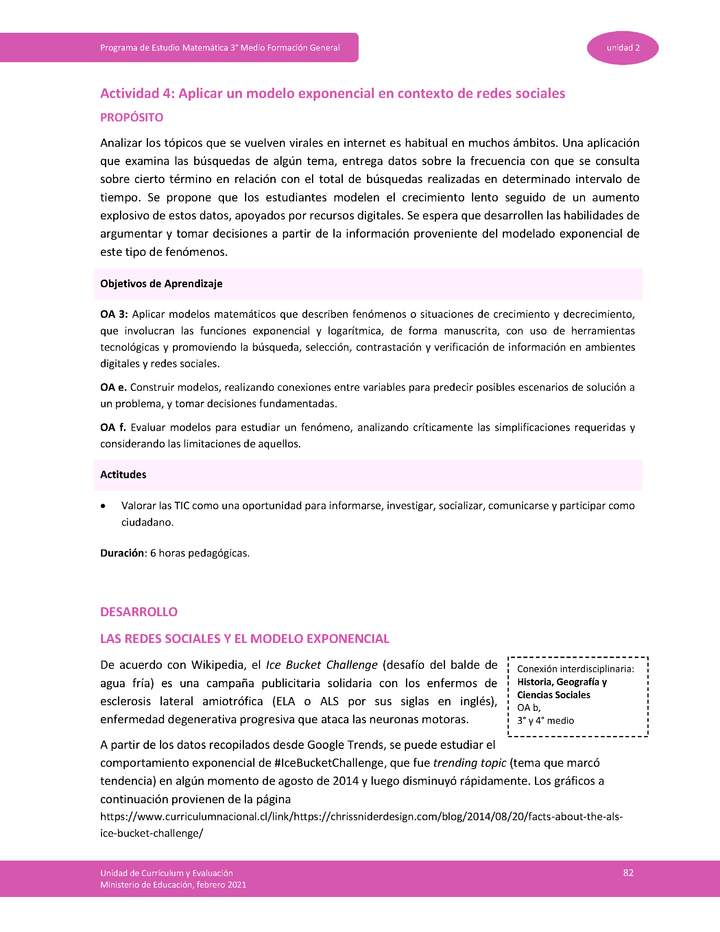 Programa de Estudio Matemática 3° Medio Formación General

unidad 2

Actividad 4: Aplicar un modelo exponencial en contexto de redes sociales

PROPÓSITO

Analizar los tópicos que se vuelven virales en internet es habitual en muchos ámbitos. Una aplicación que examina las búsquedas de algún tema, entrega datos sobre la frecuencia con que se consulta sobre cierto término en relación con el total de búsquedas realizadas en determinado intervalo de tiempo. Se propone que los estudiantes modelen el crecimiento lento seguido de un aumento explosivo de estos datos, apoyados por recursos digitales. Se espera que desarrollen las habilidades de argumentar y tomar decisiones a partir de la información proveniente del modelado exponencial de este tipo de fenómenos.

Objetivos de Aprendizaje

OA 3: Aplicar modelos matemáticos que describen fenómenos o situaciones de crecimiento y decrecimiento, que involucran las funciones exponencial y logarítmica, de forma manuscrita, con uso de herramientas tecnológicas y promoviendo la búsqueda, selección, contrastación y verificación de información en ambientes digitales y redes sociales.

OA e. Construir modelos, realizando conexiones entre variables para predecir posibles escenarios de solución a un problema, y tomar decisiones fundamentadas.

OA f. Evaluar modelos para estudiar un fenómeno, analizando críticamente las simplificaciones requeridas y considerando las limitaciones de aquellos.

Actitudes

• Valorar las TIC como una oportunidad para informarse, investigar, socializar, comunicarse y participar como ciudadano.

Duración: 6 horas pedagógicas.

DESARROLLO

LAS REDES SOCIALES Y EL MODELO EXPONENCIAL

De acuerdo con Wikipedia, el Ice Bucket Challenge (desafío del balde de agua fría) es una campaña publicitaria solidaria con los enfermos de esclerosis lateral amiotrófica (ELA o ALS por sus siglas en inglés), enfermedad degenerativa progresiva que ataca las neuronas motoras.

Conexión interdisciplinaria:
Historia, Geografía y Ciencias Sociales
OA b,
3° y 4° medio

A partir de los datos recopilados desde Google Trends, se puede estudiar el comportamiento exponencial de #IceBucketChallenge, que fue trending topic (tema que marcó tendencia) en algún momento de agosto de 2014 y luego disminuyó rápidamente. Los gráficos a continuación provienen de la página https://www.curriculumnacional.cl/link/https://chrissniderdesign.com/blog/2014/08/20/facts-about-the-als-ice-bucket-challenge/

Unidad de Currículum y Evaluación
Ministerio de Educación, febrero 2021

82